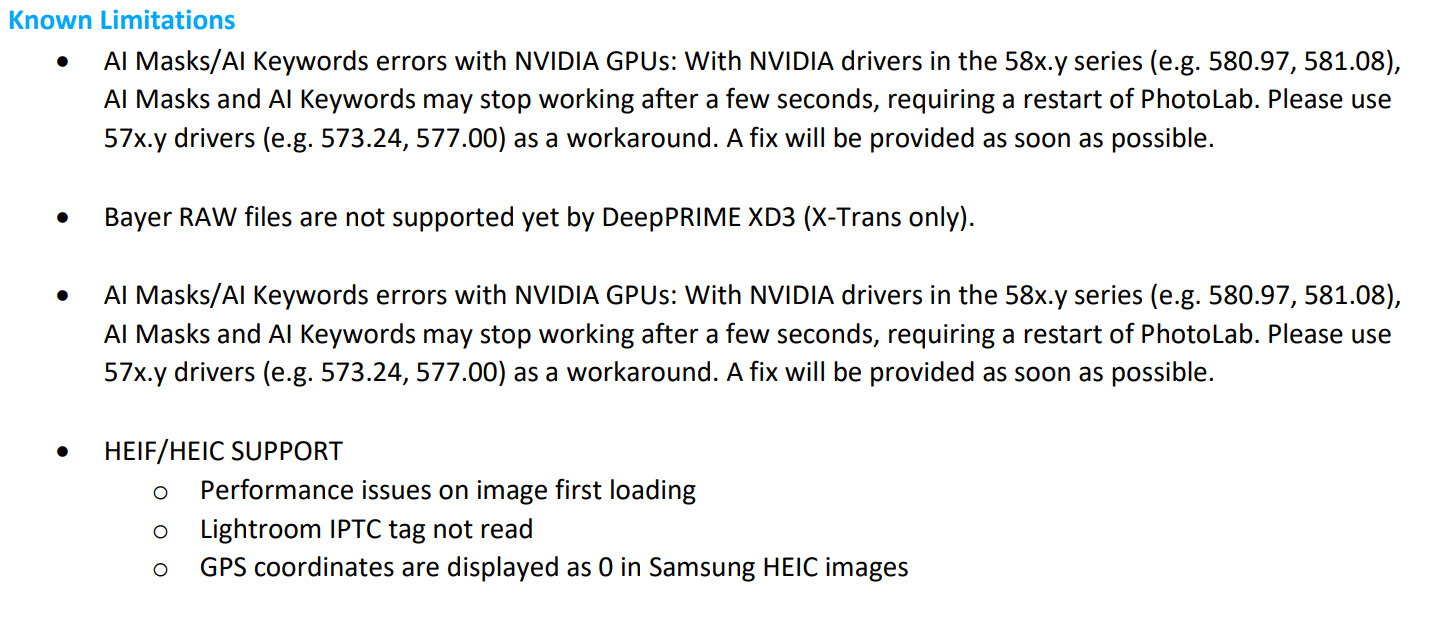 Known Limitations

• AI Masks/AI Keywords errors with NVIDIA GPUs: With NVIDIA drivers in the 58x.y series (e.g. 580.97, 581.08), AI Masks and AI Keywords may stop working after a few seconds, requiring a restart of PhotoLab. Please use 57x.y drivers (e.g. 573.24, 577.00) as a workaround. A fix will be provided as soon as possible.

• Bayer RAW files are not supported yet by DeepPRIME XD3 (X-Trans only).

• AI Masks/AI Keywords errors with NVIDIA GPUs: With NVIDIA drivers in the 58x.y series (e.g. 580.97, 581.08), AI Masks and AI Keywords may stop working after a few seconds, requiring a restart of PhotoLab. Please use 57x.y drivers (e.g. 573.24, 577.00) as a workaround. A fix will be provided as soon as possible.

• HEIF/HEIC SUPPORT
o Performance issues on image first loading
o Lightroom IPTC tag not read
o GPS coordinates are displayed as 0 in Samsung HEIC images